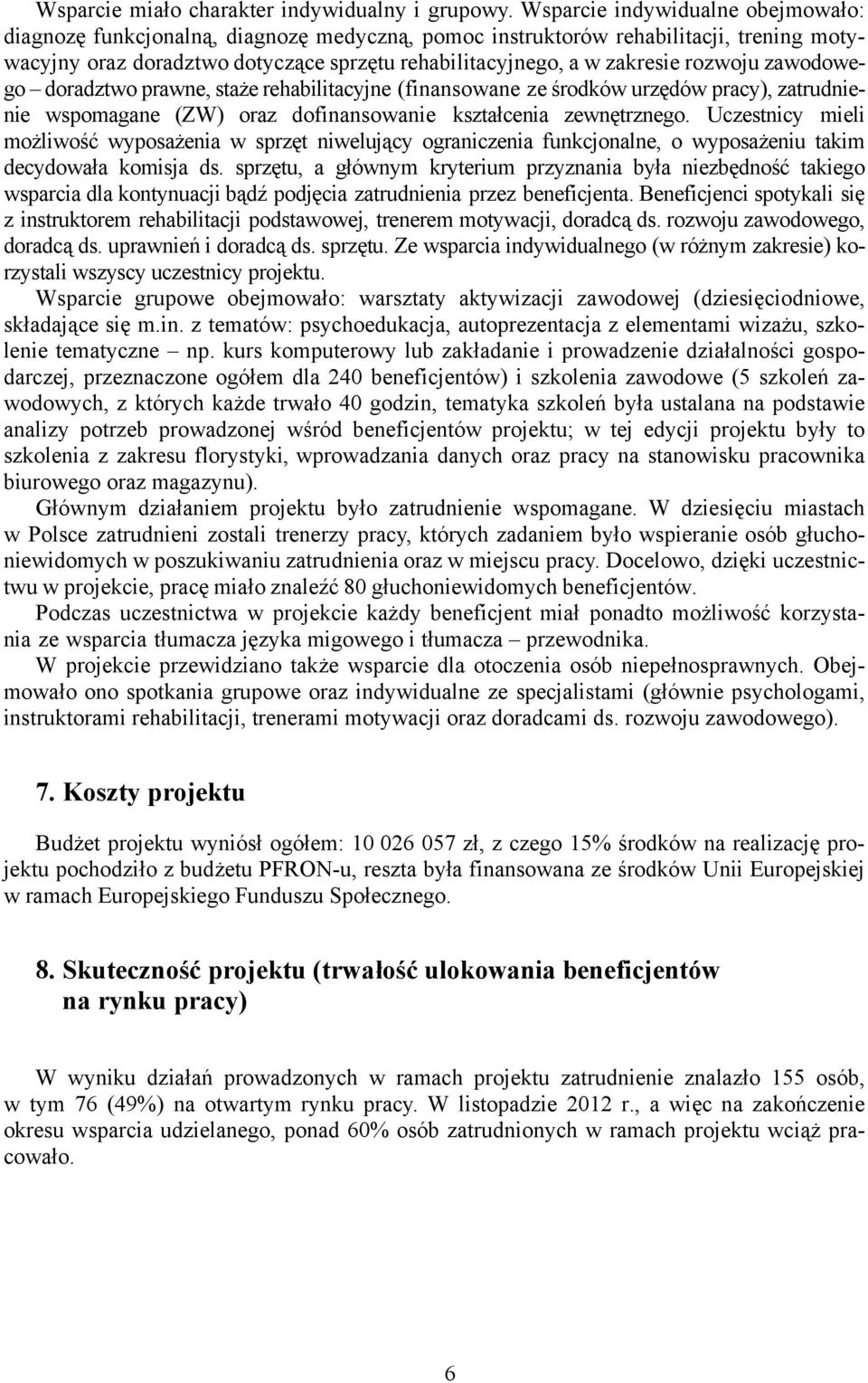 Wsparcie miało charakter indywidualny i grupowy. Wsparcie indywidualne obejmowało: diagnozę funkcjonalną, diagnozę medyczną, pomoc instruktorów rehabilitacji, trening motywacyjny oraz doradztwo dotyczące sprzętu rehabilitacyjnego, a w zakresie rozwoju zawodowego – doradztwo prawne, staże rehabilitacyjne (finansowane ze środków urzędów pracy), zatrudnienie wspomagane (ZW) oraz dofinansowanie kształcenia zewnętrznego. Uczestnicy mieli możliwość wyposażenia w sprzęt niwelujący ograniczenia funkcjonalne, o wyposażeniu takim decydowała komisja ds. sprzętu, a głównym kryterium przyznania była niezbędność takiego wsparcia dla kontynuacji bądź podjęcia zatrudnienia przez beneficjenta. Beneficjenci spotykali się z instruktorem rehabilitacji podstawowej, trenerem motywacji, doradcą ds. rozwoju zawodowego, doradcą ds. uprawnień i doradcą ds. sprzętu. Ze wsparcia indywidualnego (w różnym zakresie) korzystali wszyscy uczestnicy projektu.

Wsparcie grupowe obejmowało: warsztaty aktywizacji zawodowej (dziesięciodniowe, składające się m.in. z tematów: psychoedukacja, autoprezentacja z elementami wizażu, szkolenie tematyczne – np. kurs komputerowy lub zakładanie i prowadzenie działalności gospodarczej, przeznaczone ogółem dla 240 beneficjentów) i szkolenia zawodowe (5 szkoleń zawodowych, z których każde trwało 40 godzin, tematyka szkoleń była ustalana na podstawie analizy potrzeb prowadzonej wśród beneficjentów projektu; w tej edycji projektu były to szkolenia z zakresu florystyki, wprowadzania danych oraz pracy na stanowisku pracownika biurowego oraz magazynu).

Głównym działaniem projektu było zatrudnienie wspomagane. W dziesięciu miastach w Polsce zatrudnieni zostali trenerzy pracy, których zadaniem było wspieranie osób głuchoniewidomych w poszukiwaniu zatrudnienia oraz w miejscu pracy. Docelowo, dzięki uczestnictwu w projekcie, pracę miało znaleźć 80 głuchoniewidomych beneficjentów.

Podczas uczestnictwa w projekcie każdy beneficjent miał ponadto możliwość korzystania ze wsparcia tłumacza języka migowego i tłumacza – przewodnika.

W projekcie przewidziano także wsparcie dla otoczenia osób niepełnosprawnych. Obejmowało ono spotkania grupowe oraz indywidualne ze specjalistami (głównie psychologami, instruktorami rehabilitacji, trenerami motywacji oraz doradcami ds. rozwoju zawodowego).

7. Koszty projektu

Budżet projektu wyniósł ogółem: 10 026 057 zł, z czego 15% środków na realizację projektu pochodziło z budżetu PFRON-u, reszta była finansowana ze środków Unii Europejskiej w ramach Europejskiego Funduszu Społecznego.

8. Skuteczność projektu (trwałość ulokowania beneficjentów na rynku pracy)

W wyniku działań prowadzonych w ramach projektu zatrudnienie znalazło 155 osób, w tym 76 (49%) na otwartym rynku pracy. W listopadzie 2012 r., a więc na zakończenie okresu wsparcia udzielanego, ponad 60% osób zatrudnionych w ramach projektu wciąż pracowało.

6